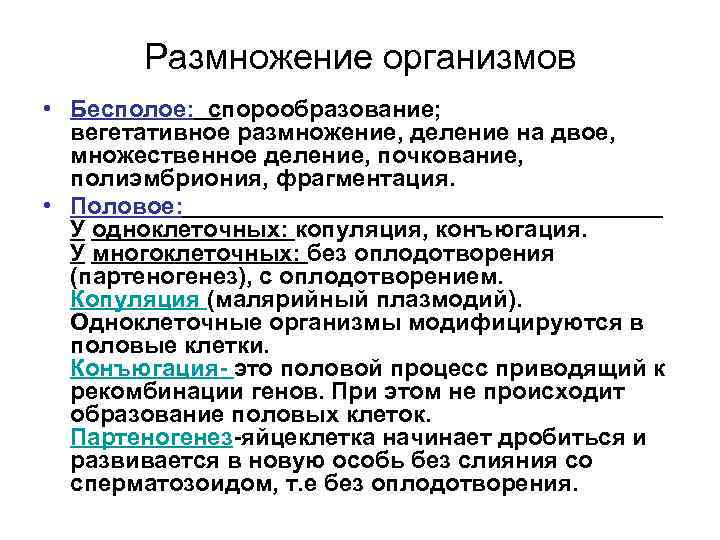 Размножение организмов

• Бесполое: спорообразование; вегетативное размножение, деление на двое, множественное деление, почкование, полиэмбриония, фрагментация.

• Половое:
У одноклеточных: копуляция, конъюгация.
У многоклеточных: без оплодотворения (партеногенез), с оплодотворением.
Копуляция (малярийный плазмодий). Одноклеточные организмы модифицируются в половые клетки.
Конъюгация- это половой процесс приводящий к рекомбинации генов. При этом не происходит образование половых клеток.
Партеногенез-яйцеклетка начинает дробиться и развивается в новую особь без слияния со сперматозоидом, т.е без оплодотворения.